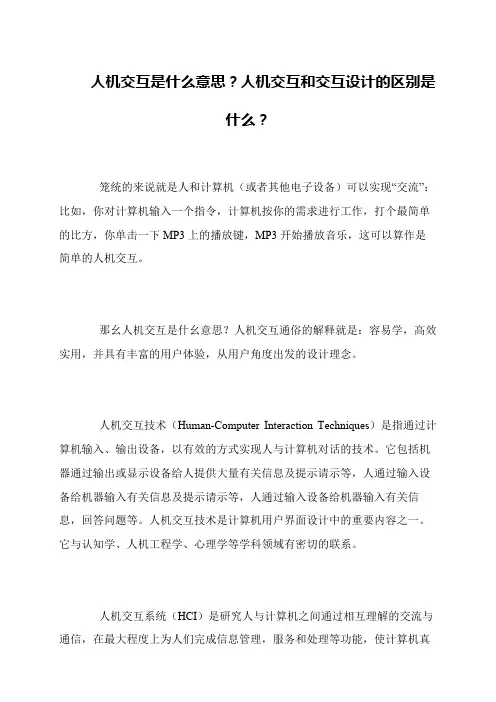 人机交互是什么意思？人机交互和交互设计的区别是什么？

笼统的来说就是人和计算机（或者其他电子设备）可以实现“交流”：比如，你对计算机输入一个指令，计算机按你的需求进行工作，打个最简单的比方，你单击一下 MP3 上的播放键，MP3 开始播放音乐，这可以算作是简单的人机交互。

那么人机交互是什么意思？人机交互通俗的解释就是：容易学，高效实用，并具有丰富的用户体验，从用户角度出发的设计理念。

人机交互技术（Human-Computer Interaction Techniques）是指通过计算机输入、输出设备，以有效的方式实现人与计算机对话的技术。它包括机器通过输出或显示设备给人提供大量有关信息及提示请示等，人通过输入设备给机器输入有关信息及提示请示等，人通过输入设备给机器输入有关信息，回答问题等。人机交互技术是计算机用户界面设计中的重要内容之一。它与认知学、人机工程学、心理学等学科领域有密切的联系。

人机交互系统（HCI）是研究人与计算机之间通过相互理解的交流与通信，在最大程度上为人们完成信息管理，服务和处理等功能，使计算机真